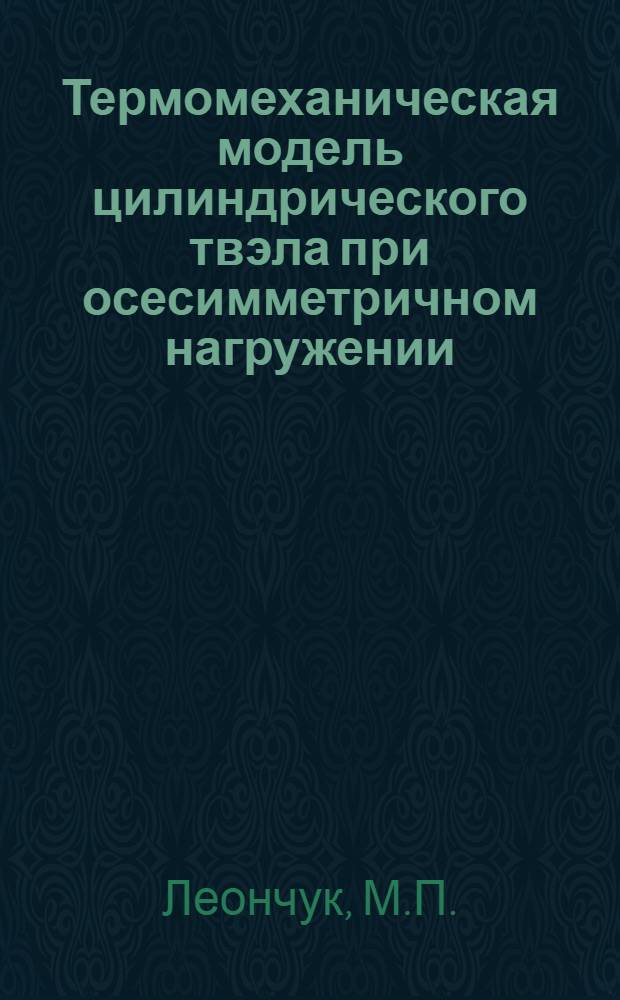 Термомеханическая модель цилиндрического твэла при осесимметричном нагружении

Леончук, М.П.